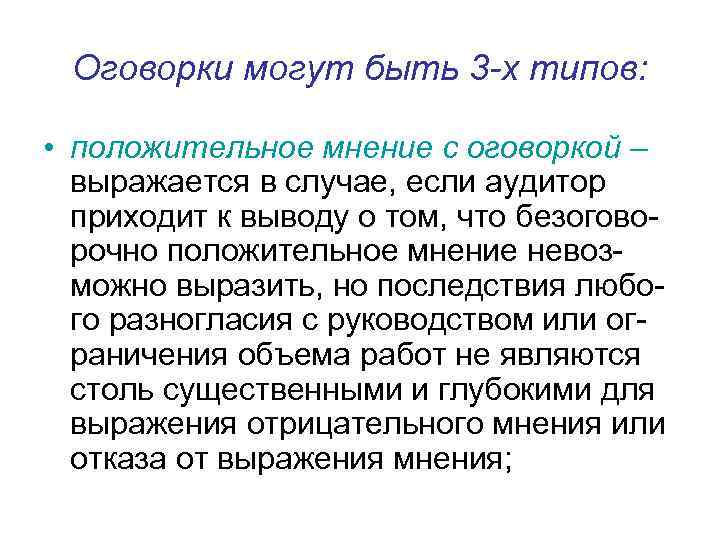 Оговорки могут быть 3-х типов:

• положительное мнение с оговоркой – выражается в случае, если аудитор приходит к выводу о том, что безоговорочно положительное мнение невозможно выразить, но последствия любого разногласия с руководством или ограничения объема работ не являются столь существенными и глубокими для выражения отрицательного мнения или отказа от выражения мнения;